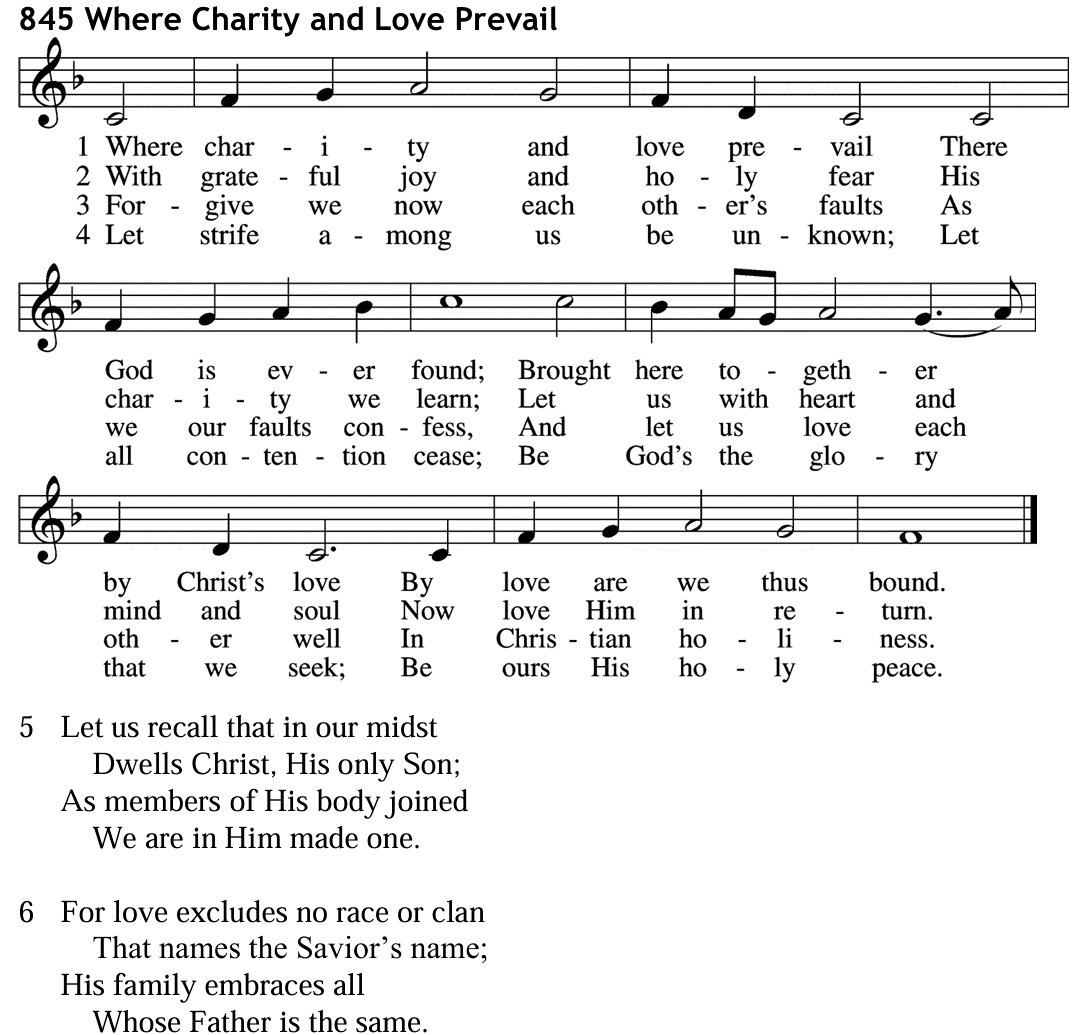 845 Where Charity and Love Prevail

1 Where char - i - ty and love pre - vail There
2 With grate - ful joy and ho - ly fear His
3 For - give we now each oth - er's faults As
4 Let strife a - mong us be un - known; Let

God is ev - er found; Brought here to - geth - er
char - i - ty we learn; Let us with heart and
we our faults con - fess, And let us love each
all con - ten - tion cease; Be God's the glo - ry

by Christ's love By love are we thus bound.
mind and soul Now love Him in re - turn.
oth - er well In Chris - tian ho - li - ness.
that we seek; Be ours His ho - ly peace.

5 Let us recall that in our midst
Dwells Christ, His only Son;
As members of His body joined
We are in Him made one.

6 For love excludes no race or clan
That names the Savior's name;
His family embraces all
Whose Father is the same.